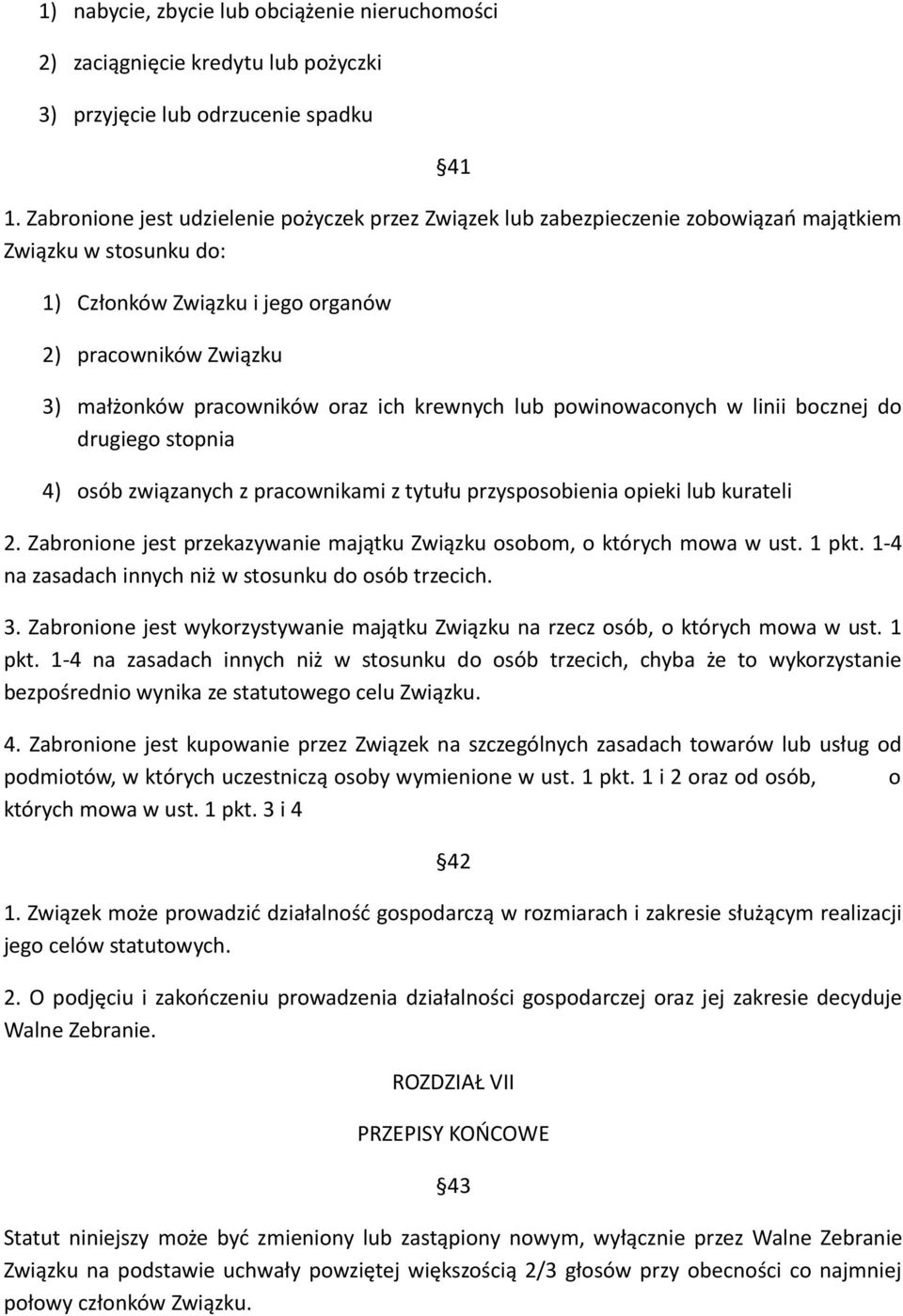 1) nabycie, zbycie lub obciążenie nieruchomości

2) zaciągnięcie kredytu lub pożyczki

3) przyjęcie lub odrzucenie spadku

§41

1. Zabronione jest udzielenie pożyczek przez Związek lub zabezpieczenie zobowiązań majątkiem Związku w stosunku do:

1) Członków Związku i jego organów

2) pracowników Związku

3) małżonków pracowników oraz ich krewnych lub powinowaconych w linii bocznej do drugiego stopnia

4) osób związanych z pracownikami z tytułu przysposobienia opieki lub kurateli

2. Zabronione jest przekazywanie majątku Związku osobom, o których mowa w ust. 1 pkt. 1-4 na zasadach innych niż w stosunku do osób trzecich.

3. Zabronione jest wykorzystywanie majątku Związku na rzecz osób, o których mowa w ust. 1 pkt. 1-4 na zasadach innych niż w stosunku do osób trzecich, chyba że to wykorzystanie bezpośrednio wynika ze statutowego celu Związku.

4. Zabronione jest kupowanie przez Związek na szczególnych zasadach towarów lub usług od podmiotów, w których uczestniczą osoby wymienione w ust. 1 pkt. 1 i 2 oraz od osób, o których mowa w ust. 1 pkt. 3 i 4

§42

1. Związek może prowadzić działalność gospodarczą w rozmiarach i zakresie służącym realizacji jego celów statutowych.

2. O podjęciu i zakończeniu prowadzenia działalności gospodarczej oraz jej zakresie decyduje Walne Zebranie.

ROZDZIAŁ VII

PRZEPISY KOŃCOWE

§43

Statut niniejszy może być zmieniony lub zastąpiony nowym, wyłącznie przez Walne Zebranie Związku na podstawie uchwały powziętej większością 2/3 głosów przy obecności co najmniej połowy członków Związku.